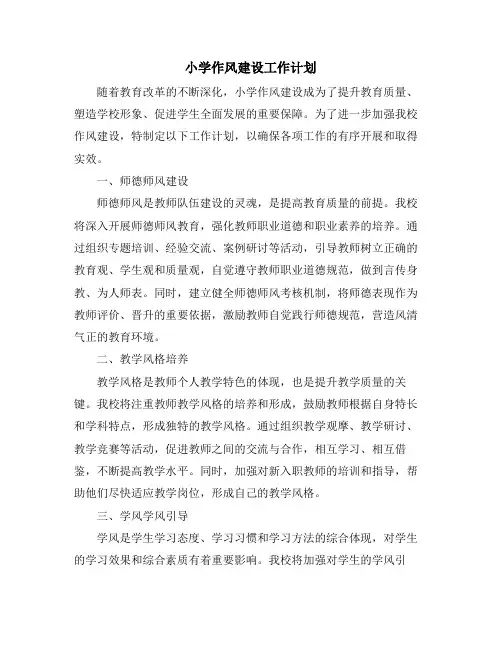 小学作风建设工作计划

随着教育改革的不断深化，小学作风建设成为了提升教育质量、塑造学校形象、促进学生全面发展的重要保障。为了进一步加强我校作风建设，特制定以下工作计划，以确保各项工作的有序开展和取得实效。

一、师德师风建设

师德师风是教师队伍建设的灵魂，是提高教育质量的前提。我校将深入开展师德师风教育，强化教师职业道德和职业素养的培养。通过组织专题培训、经验交流、案例研讨等活动，引导教师树立正确的教育观、学生观和质量观，自觉遵守教师职业道德规范，做到言传身教、为人师表。同时，建立健全师德师风考核机制，将师德表现作为教师评价、晋升的重要依据，激励教师自觉践行师德规范，营造风清气正的教育环境。

二、教学风格培养

教学风格是教师个人教学特色的体现，也是提升教学质量的关键。我校将注重教师教学风格的培养和形成，鼓励教师根据自身特长和学科特点，形成独特的教学风格。通过组织教学观摩、教学研讨、教学竞赛等活动，促进教师之间的交流与合作，相互学习、相互借鉴，不断提高教学水平。同时，加强对新入职教师的培训和指导，帮助他们尽快适应教学岗位，形成自己的教学风格。

三、学风学风引导

学风是学生学习态度、学习习惯和学习方法的综合体现，对学生的学习效果和综合素质有着重要影响。我校将加强对学生的学风引